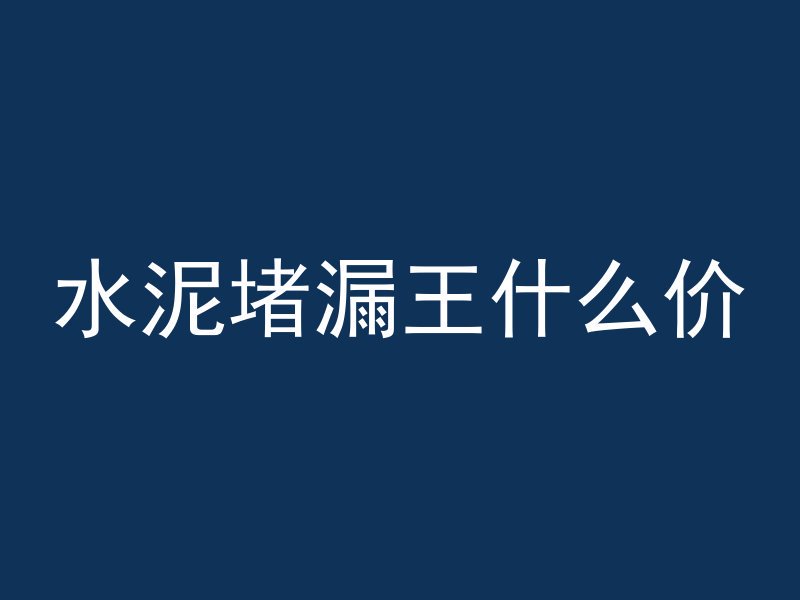 水泥堵漏王什么价